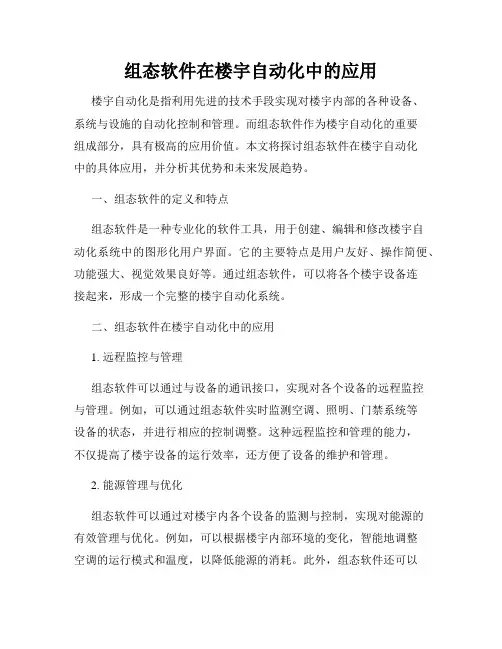 组态软件在楼宇自动化中的应用

楼宇自动化是指利用先进的技术手段实现对楼宇内部的各种设备、系统与设施的自动化控制和管理。而组态软件作为楼宇自动化的重要组成部分，具有极高的应用价值。本文将探讨组态软件在楼宇自动化中的具体应用，并分析其优势和未来发展趋势。

一、组态软件的定义和特点

组态软件是一种专业化的软件工具，用于创建、编辑和修改楼宇自动化系统中的图形化用户界面。它的主要特点是用户友好、操作简便、功能强大、视觉效果良好等。通过组态软件，可以将各个楼宇设备连接起来，形成一个完整的楼宇自动化系统。

二、组态软件在楼宇自动化中的应用

1. 远程监控与管理

组态软件可以通过与设备的通讯接口，实现对各个设备的远程监控与管理。例如，可以通过组态软件实时监测空调、照明、门禁系统等设备的状态，并进行相应的控制调整。这种远程监控和管理的能力，不仅提高了楼宇设备的运行效率，还方便了设备的维护和管理。

2. 能源管理与优化

组态软件可以通过对楼宇内各个设备的监测与控制，实现对能源的有效管理与优化。例如，可以根据楼宇内部环境的变化，智能地调整空调的运行模式和温度，以降低能源的消耗。此外，组态软件还可以